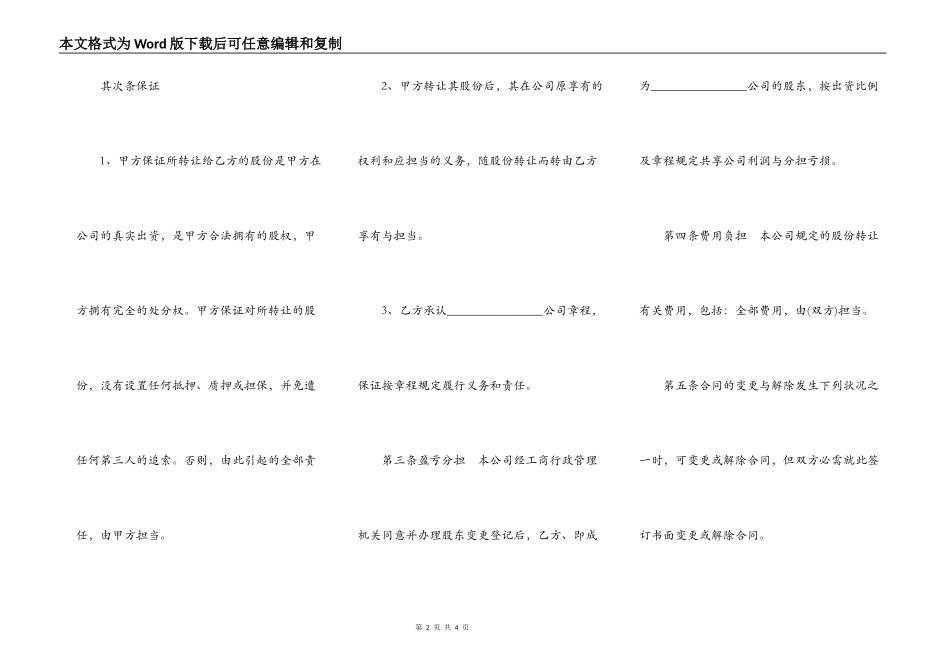 本文格式为Word版下载后可任意编辑和复制

其次条保证

1、甲方保证所转让给乙方的股份是甲方在公司的真实出资，是甲方合法拥有的股权，甲方拥有完全的处分权。甲方保证对所转让的股份，没有设置任何抵押、质押或担保，并免遭任何第三人的追索。否则，由此引起的全部责任，由甲方担当。

2、甲方转让其股份后，其在公司原享有的权利和应担当的义务，随股份转让而转由乙方享有与担当。

3、乙方承认________________公司章程，保证按章程规定履行义务和责任。

第三条盈亏分担　本公司经工商行政管理机关同意并办理股东变更登记后，乙方、即成为________________公司的股东，按出资比例及章程规定共享公司利润与分担亏损。

第四条费用负担　本公司规定的股份转让有关费用，包括：全部费用，由(双方)担当。

第五条合同的变更与解除发生下列状况之一时，可变更或解除合同，但双方必需就此签订书面变更或解除合同。

第 2 页 共 4 页